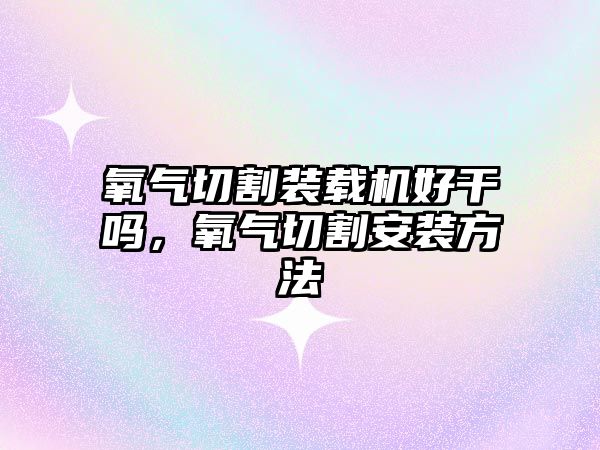 氧气切割装载机好干吗，氧气切割安装方法